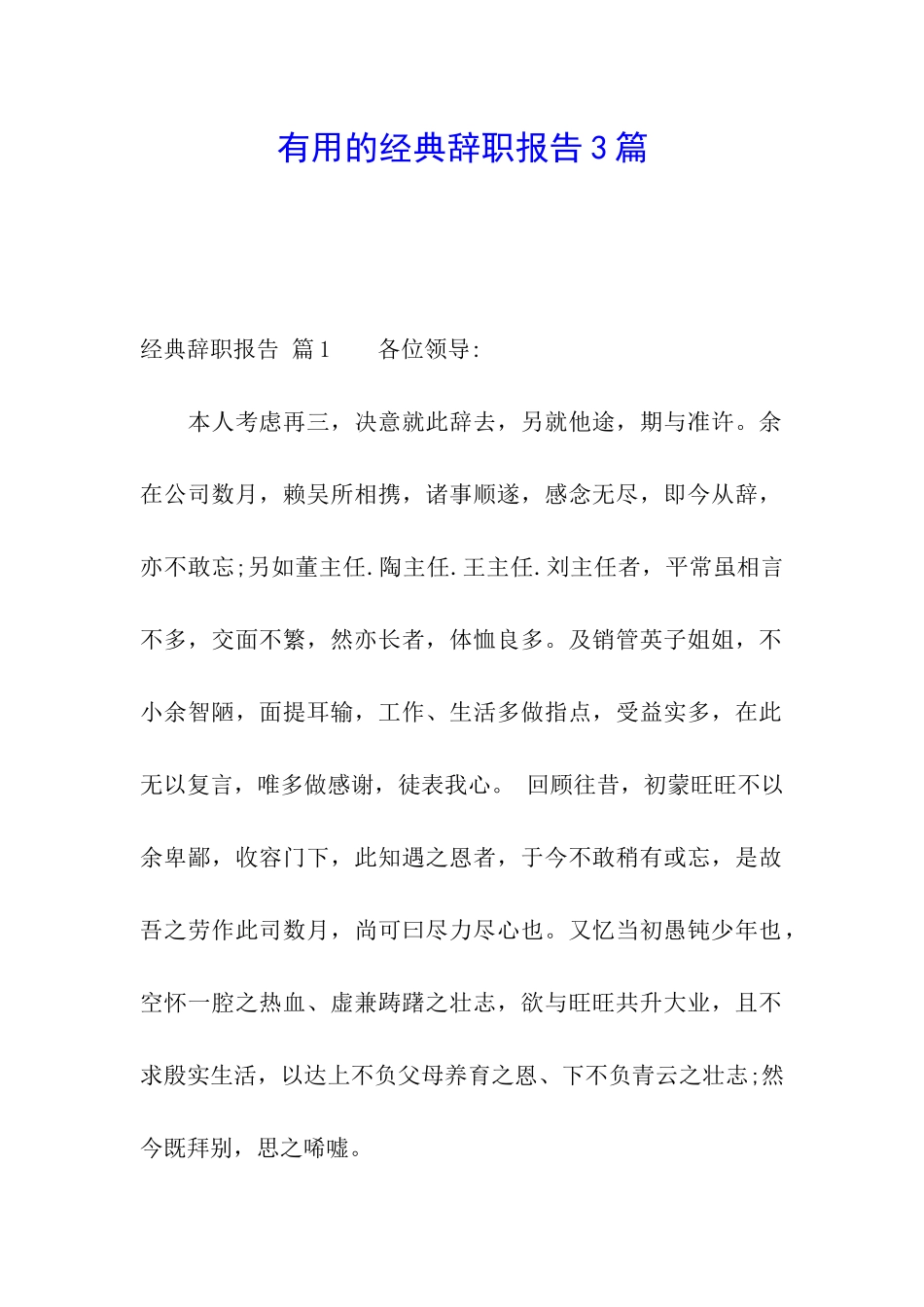 有用的经典辞职报告 3 篇

经典辞职报告 篇 1　　各位领导:

本人考虑再三，决意就此辞去，另就他途，期与准许。余在公司数月，赖吴所相携，诸事顺遂，感念无尽，即今从辞，亦不敢忘;另如董主任.陶主任.王主任.刘主任者，平常虽相言不多，交面不繁，然亦长者，体恤良多。及销管英子姐姐，不小余智陋，面提耳输，工作、生活多做指点，受益实多，在此无以复言，唯多做感谢，徒表我心。 回顾往昔，初蒙旺旺不以余卑鄙，收容门下，此知遇之恩者，于今不敢稍有或忘，是故吾之劳作此司数月，尚可曰尽力尽心也。又忆当初愚钝少年也，空怀一腔之热血、虚兼踌躇之壮志，欲与旺旺共升大业，且不求殷实生活，以达上不负父母养育之恩、下不负青云之壮志;然今既拜别，思之唏嘘。